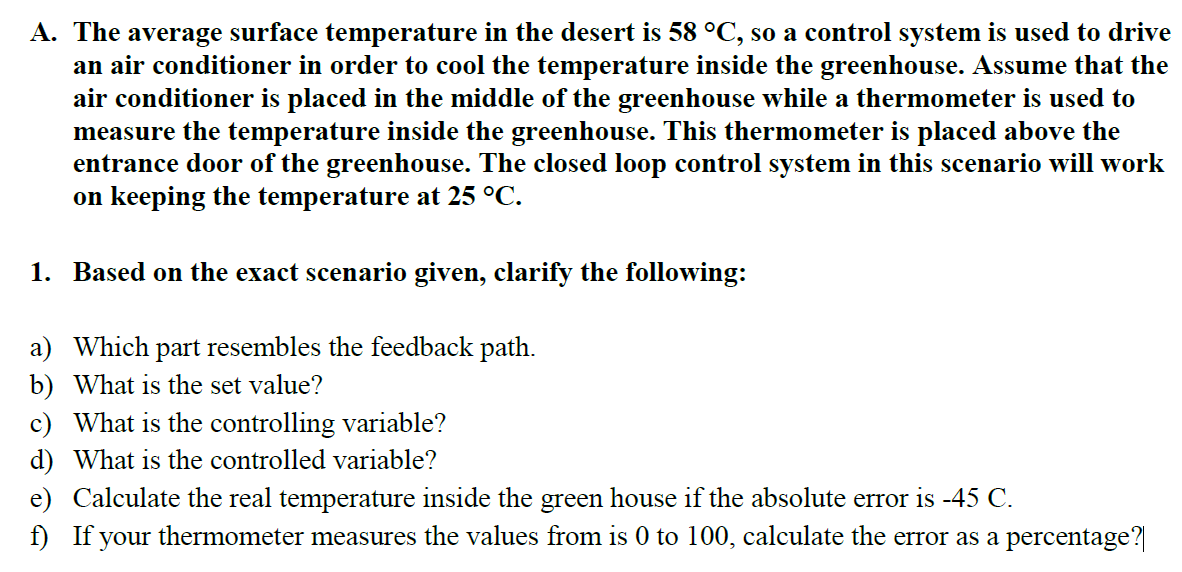 A. The average surface temperature in the desert is 58 °C, so a control system is used to drive an air conditioner in order to cool the temperature inside the greenhouse. Assume that the air conditioner is placed in the middle of the greenhouse while a thermometer is used to measure the temperature inside the greenhouse. This thermometer is placed above the entrance door of the greenhouse. The closed loop control system in this scenario will work on keeping the temperature at 25 °C.

1. Based on the exact scenario given, clarify the following:

a) Which part resembles the feedback path.
b) What is the set value?
c) What is the controlling variable?
d) What is the controlled variable?
e) Calculate the real temperature inside the green house if the absolute error is -45 C.
f) If your thermometer measures the values from is 0 to 100, calculate the error as a percentage?